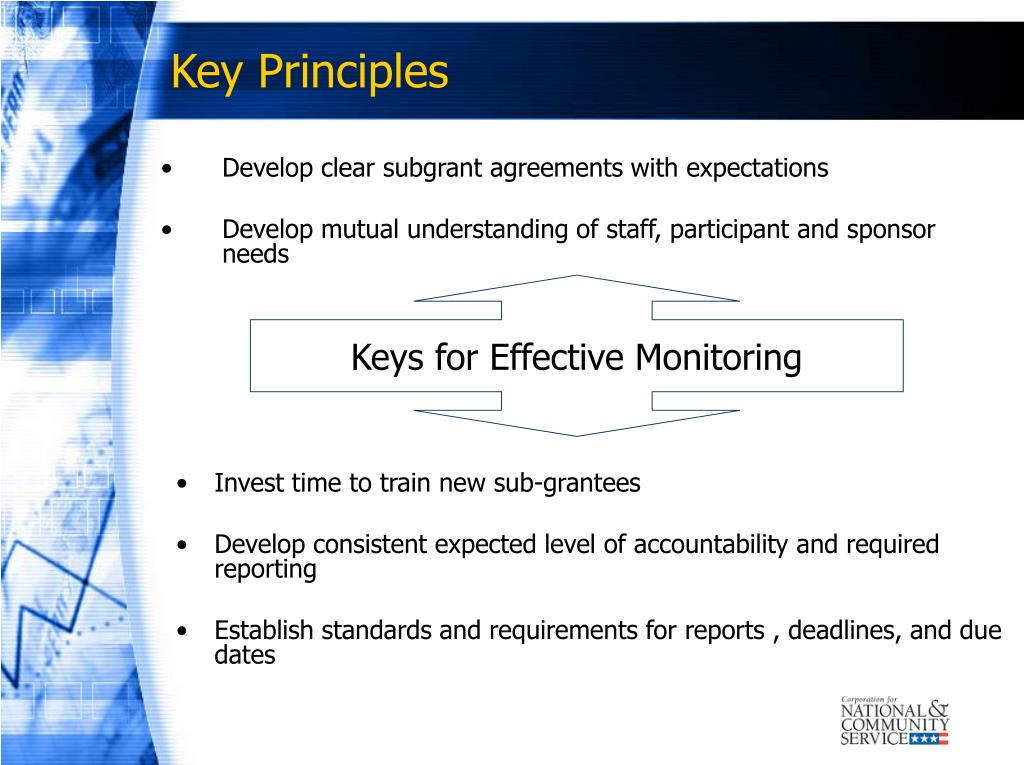 Key Principles

• Develop clear subgrant agreements with expectations

• Develop mutual understanding of staff, participant and sponsor needs

Keys for Effective Monitoring

• Invest time to train new sub-grantees

• Develop consistent expected level of accountability and required reporting

• Establish standards and requirements for reports , deadlines, and due dates

Corporation for NATIONAL & COMMUNITY SERVICE